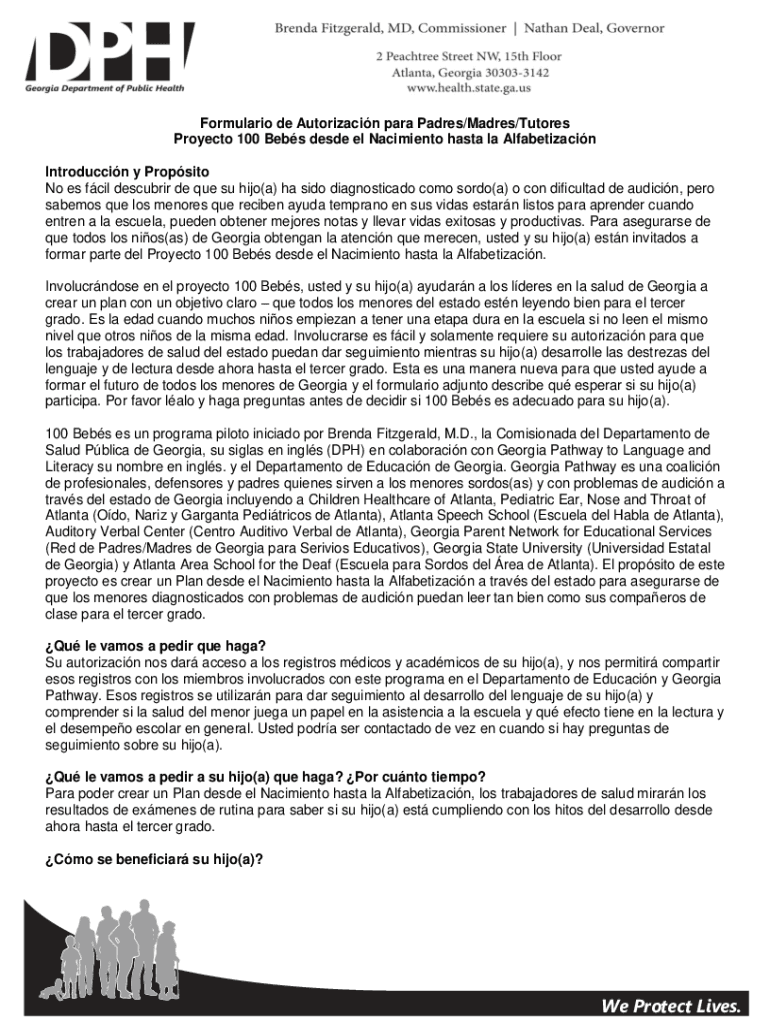 DPH
Georgia Department of Public Health

Brenda Fitzgerald, MD, Commissioner | Nathan Deal, Governor

2 Peachtree Street NW, 15th Floor
Atlanta, Georgia 30303-3142
www.health.state.ga.us

Formulario de Autorización para Padres/Madres/Tutores
Proyecto 100 Bebés desde el Nacimiento hasta la Alfabetización

Introducción y Propósito
No es fácil descubrir de que su hijo(a) ha sido diagnosticado como sordo(a) o con dificultad de audición, pero sabemos que los menores que reciben ayuda temprano en sus vidas estarán listos para aprender cuando entren a la escuela, pueden obtener mejores notas y llevar vidas exitosas y productivas. Para asegurarse de que todos los niños(as) de Georgia obtengan la atención que merecen, usted y su hijo(a) están invitados a formar parte del Proyecto 100 Bebés desde el Nacimiento hasta la Alfabetización.

Involucrándose en el proyecto 100 Bebés, usted y su hijo(a) ayudarán a los líderes en la salud de Georgia a crear un plan con un objetivo claro – que todos los menores del estado estén leyendo bien para el tercer grado. Es la edad cuando muchos niños empiezan a tener una etapa dura en la escuela si no leen el mismo nivel que otros niños de la misma edad. Involucrarse es fácil y solamente requiere su autorización para que los trabajadores de salud del estado puedan dar seguimiento mientras su hijo(a) desarrolle las destrezas del lenguaje y de lectura desde ahora hasta el tercer grado. Esta es una manera nueva para que usted ayude a formar el futuro de todos los menores de Georgia y el formulario adjunto describe qué esperar si su hijo(a) participa. Por favor léalo y haga preguntas antes de decidir si 100 Bebés es adecuado para su hijo(a).

100 Bebés es un programa piloto iniciado por Brenda Fitzgerald, M.D., la Comisionada del Departamento de Salud Pública de Georgia, su siglas en inglés (DPH) en colaboración con Georgia Pathway to Language and Literacy su nombre en inglés. y el Departamento de Educación de Georgia. Georgia Pathway es una coalición de profesionales, defensores y padres quienes sirven a los menores sordos(as) y con problemas de audición a través del estado de Georgia incluyendo a Children Healthcare of Atlanta, Pediatric Ear, Nose and Throat of Atlanta (Oído, Nariz y Garganta Pediátricos de Atlanta), Atlanta Speech School (Escuela del Habla de Atlanta), Auditory Verbal Center (Centro Auditivo Verbal de Atlanta), Georgia Parent Network for Educational Services (Red de Padres/Madres de Georgia para Serivios Educativos), Georgia State University (Universidad Estatal de Georgia) y Atlanta Area School for the Deaf (Escuela para Sordos del Área de Atlanta). El propósito de este proyecto es crear un Plan desde el Nacimiento hasta la Alfabetización a través del estado para asegurarse de que los menores diagnosticados con problemas de audición puedan leer tan bien como sus compañeros de clase para el tercer grado.

¿Qué le vamos a pedir que haga?
Su autorización nos dará acceso a los registros médicos y académicos de su hijo(a), y nos permitirá compartir esos registros con los miembros involucrados con este programa en el Departamento de Educación y Georgia Pathway. Esos registros se utilizarán para dar seguimiento al desarrollo del lenguaje de su hijo(a) y comprender si la salud del menor juega un papel en la asistencia a la escuela y qué efecto tiene en la lectura y el desempeño escolar en general. Usted podría ser contactado de vez en cuando si hay preguntas de seguimiento sobre su hijo(a).

¿Qué le vamos a pedir a su hijo(a) que haga? ¿Por cuánto tiempo?
Para poder crear un Plan desde el Nacimiento hasta la Alfabetización, los trabajadores de salud mirarán los resultados de exámenes de rutina para saber si su hijo(a) está cumpliendo con los hitos del desarrollo desde ahora hasta el tercer grado.

¿Cómo se beneficiará su hijo(a)?

We Protect Lives.